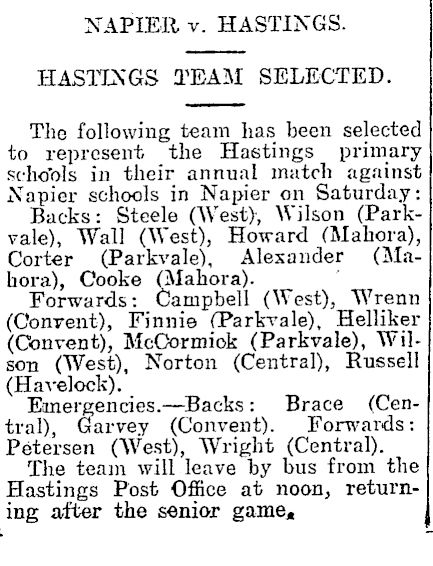 NAPIER v. HASTINGS.

HASTINGS TEAM SELECTED.

The following team has been selected to represent the Hastings primary schools in their annual match against Napier schools in Napier on Saturday:

Backs: Steele (West), Wilson (Parkvale), Wall (West), Howard (Mahora), Corter (Parkvale), Alexander (Mahora), Cooke (Mahora).

Forwards: Campbell (West), Wrenn (Convent), Finnie (Parkvale), Helliker (Convent), McCormick (Parkvale), Wilson (West), Norton (Central), Russell (Havelock).

Emergencies.—Backs: Brace (Central), Garvey (Convent). Forwards: Petersen (West), Wright (Central).

The team will leave by bus from the Hastings Post Office at noon, returning after the senior game.